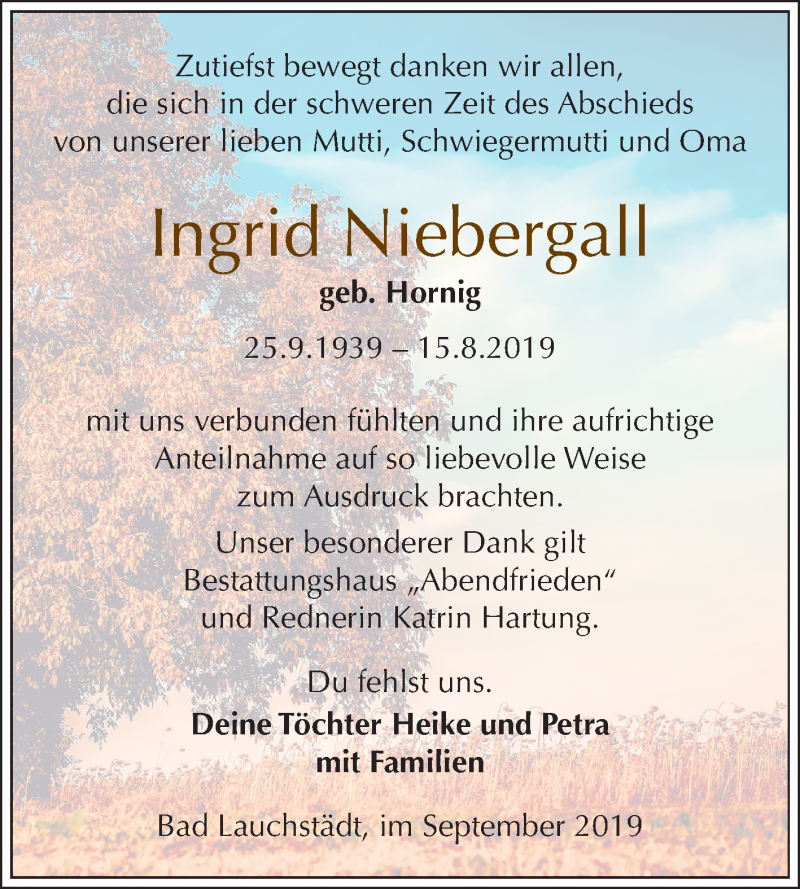 Zutiefst bewegt danken wir allen, die sich in der schweren Zeit des Abschieds von unserer lieben Mutti, Schwiegermutti und Oma

Ingrid Niebergall

geb. Hornig

25.9.1939 – 15.8.2019

mit uns verbunden fühlten und ihre aufrichtige Anteilnahme auf so liebevolle Weise zum Ausdruck brachten.

Unser besonderer Dank gilt Bestattungshaus „Abendfrieden“ und Rednerin Katrin Hartung.

Du fehlst uns.

Deine Töchter Heike und Petra mit Familien

Bad Lauchstädt, im September 2019